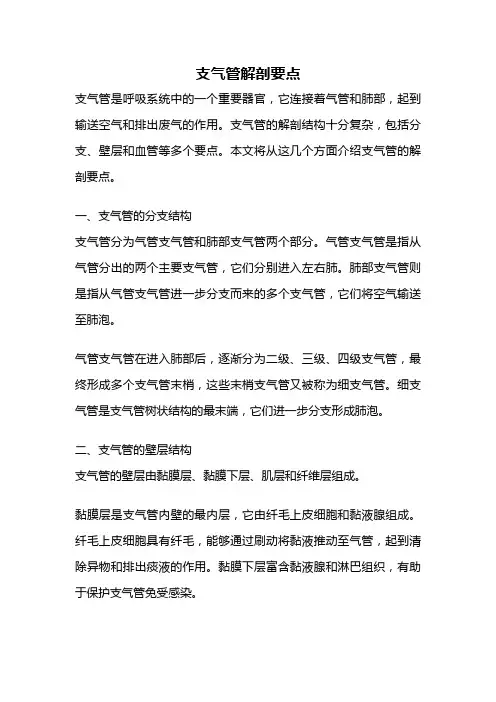 支气管解剖要点

支气管是呼吸系统中的一个重要器官，它连接着气管和肺部，起到输送空气和排出废气的作用。支气管的解剖结构十分复杂，包括分支、壁层和血管等多个要点。本文将从这几个方面介绍支气管的解剖要点。

一、支气管的分支结构

支气管分为气管支气管和肺部支气管两个部分。气管支气管是指从气管分出的两个主要支气管，它们分别进入左右肺。肺部支气管则是指从气管支气管进一步分支而来的多个支气管，它们将空气输送至肺泡。

气管支气管在进入肺部后，逐渐分为二级、三级、四级支气管，最终形成多个支气管末梢，这些末梢支气管又被称为细支气管。细支气管是支气管树状结构的最末端，它们进一步分支形成肺泡。

二、支气管的壁层结构

支气管的壁层由黏膜层、黏膜下层、肌层和纤维层组成。

黏膜层是支气管内壁的最内层，它由纤毛上皮细胞和黏液腺组成。纤毛上皮细胞具有纤毛，能够通过刷动将黏液推动至气管，起到清除异物和排出痰液的作用。黏膜下层富含黏液腺和淋巴组织，有助于保护支气管免受感染。